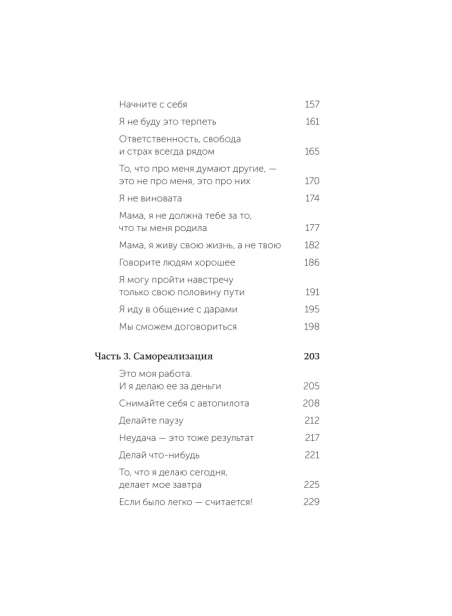 Начните с себя 157
Я не буду это терпеть 161
Ответственность, свобода и страх всегда рядом 165
То, что про меня думают другие, — это не про меня, это про них 170
Я не виновата 174
Мама, я не должна тебе за то, что ты меня родила 177
Мама, я живу свою жизнь, а не твою 182
Говорите людям хорошее 186
Я могу пройти навстречу только свою половину пути 191
Я иду в общение с дарами 195
Мы сможем договориться 198

Часть 3. Самореализация 203
Это моя работа. И я делаю ее за деньги 205
Снимайте себя с автопилота 208
Делайте паузу 212
Неудача — это тоже результат 217
Делай что-нибудь 221
То, что я делаю сегодня, делает мое завтра 225
Если было легко — считается! 229